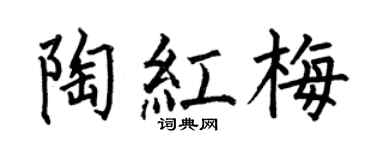 陶紅梅

词典网